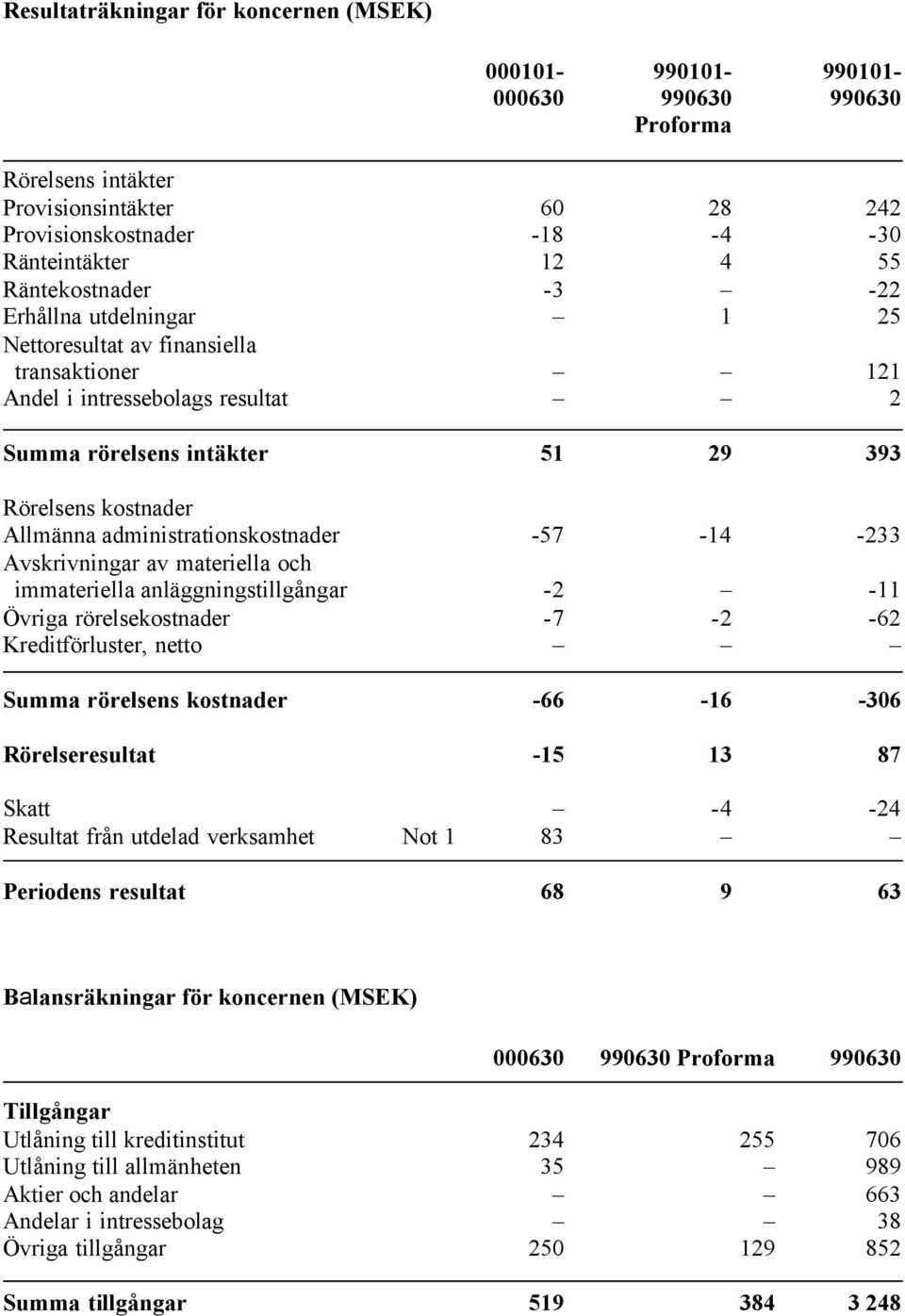 Resultaträkningar för koncernen (MSEK)

|  |  | 000101-000630 | 990101-990630 Proforma | 990101-990630 |
|---|---|---|---|---|
| Rörelsens intäkter |  |  |  |  |
| Provisionsintäkter |  | 60 | 28 | 242 |
| Provisionskostnader |  | -18 | -4 | -30 |
| Ränteintäkter |  | 12 | 4 | 55 |
| Räntekostnader |  | -3 | – | -22 |
| Erhållna utdelningar |  | – | 1 | 25 |
| Nettoresultat av finansiella transaktioner |  | – | – | 121 |
| Andel i intressebolags resultat |  | – | – | 2 |
| Summa rörelsens intäkter |  | 51 | 29 | 393 |
| Rörelsens kostnader |  |  |  |  |
| Allmänna administrationskostnader |  | -57 | -14 | -233 |
| Avskrivningar av materiella och immateriella anläggningstillgångar |  | -2 | – | -11 |
| Övriga rörelsekostnader |  | -7 | -2 | -62 |
| Kreditförluster, netto |  | – | – | – |
| Summa rörelsens kostnader |  | -66 | -16 | -306 |
| Rörelseresultat |  | -15 | 13 | 87 |
| Skatt |  | – | -4 | -24 |
| Resultat från utdelad verksamhet | Not 1 | 83 | – | – |
| Periodens resultat |  | 68 | 9 | 63 |

Balansräkningar för koncernen (MSEK)

|  | 000630 | 990630 Proforma | 990630 |
|---|---|---|---|
| Tillgångar |  |  |  |
| Utlåning till kreditinstitut | 234 | 255 | 706 |
| Utlåning till allmänheten | 35 | – | 989 |
| Aktier och andelar | – | – | 663 |
| Andelar i intressebolag | – | – | 38 |
| Övriga tillgångar | 250 | 129 | 852 |
| Summa tillgångar | 519 | 384 | 3 248 |